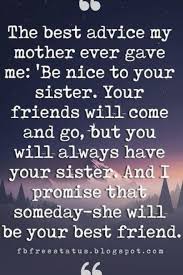 “

The best advice my mother ever gave me: 'Be nice to your sister. Your friends will come and go, but you will always have your sister. And I promise that someday-she will be your best friend.

fbfreestatus.blogspot.com

“